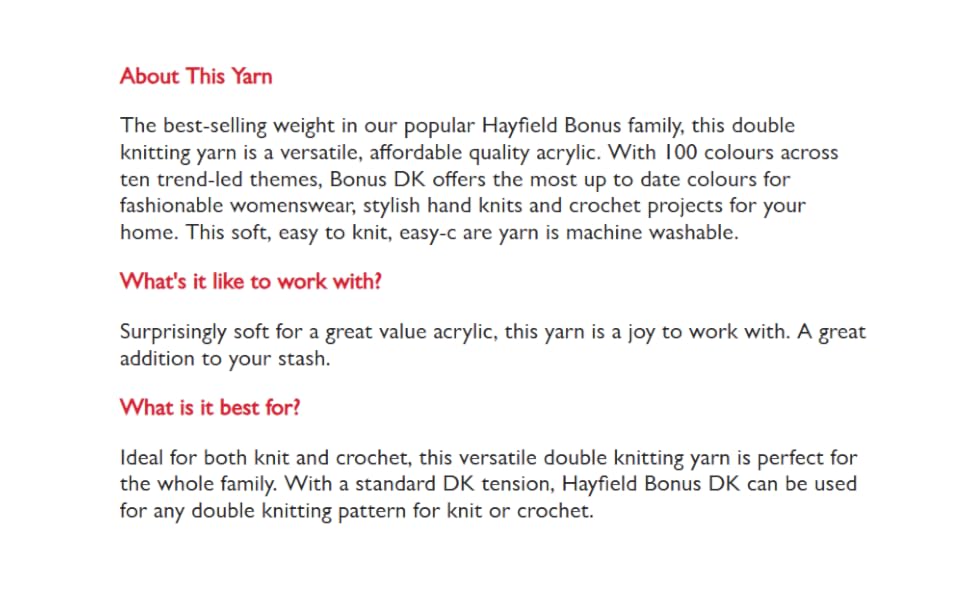 About This Yarn

The best-selling weight in our popular Hayfield Bonus family, this double knitting yarn is a versatile, affordable quality acrylic. With 100 colours across ten trend-led themes, Bonus DK offers the most up to date colours for fashionable womenswear, stylish hand knits and crochet projects for your home. This soft, easy to knit, easy-c are yarn is machine washable.

What's it like to work with?

Surprisingly soft for a great value acrylic, this yarn is a joy to work with. A great addition to your stash.

What is it best for?

Ideal for both knit and crochet, this versatile double knitting yarn is perfect for the whole family. With a standard DK tension, Hayfield Bonus DK can be used for any double knitting pattern for knit or crochet.